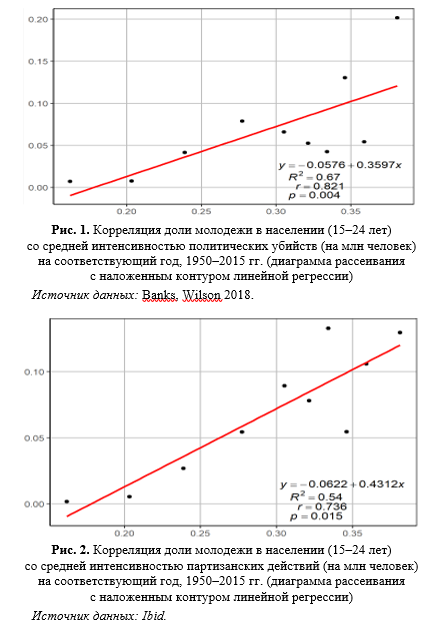 0.20

0.15

0.10

0.05

0.00

0.20 0.25 0.30 0.35

$y = -0.0576 + 0.3597x$
$R^2 = 0.67$
$r = 0.821$
$p = 0.004$

**Рис. 1.** Корреляция доли молодежи в населении (15–24 лет) со средней интенсивностью политических убийств (на млн человек) на соответствующий год, 1950–2015 гг. (диаграмма рассеивания с наложенным контуром линейной регрессии)

*Источник данных:* Banks, Wilson 2018.

0.10

0.05

0.00

0.20 0.25 0.30 0.35

$y = -0.0622 + 0.4312x$
$R^2 = 0.54$
$r = 0.736$
$p = 0.015$

**Рис. 2.** Корреляция доли молодежи в населении (15–24 лет) со средней интенсивностью партизанских действий (на млн человек) на соответствующий год, 1950–2015 гг. (диаграмма рассеивания с наложенным контуром линейной регрессии)

*Источник данных: Ibid.*